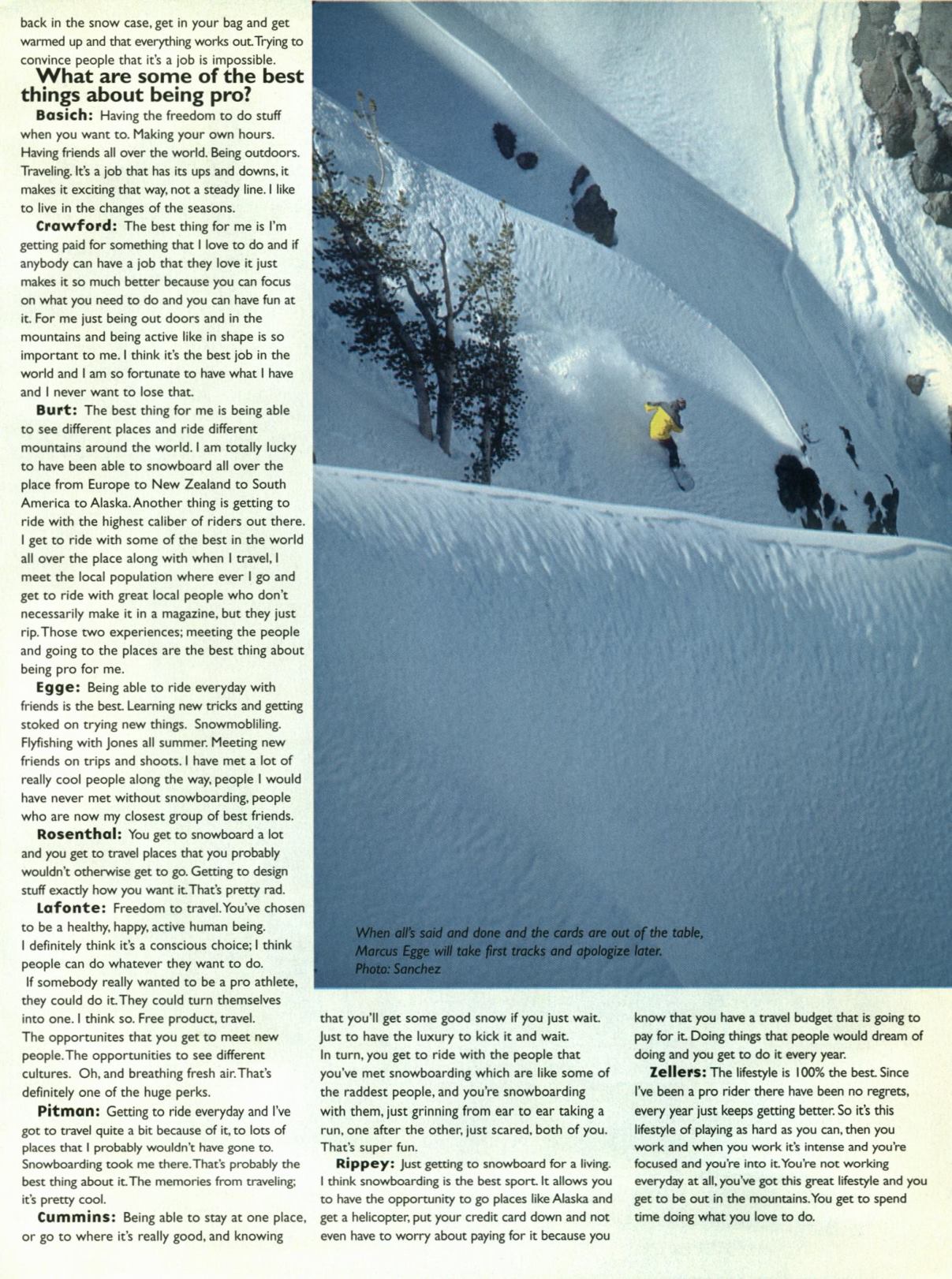 back in the snow case, get in your bag and get warmed up and that everything works out. Trying to convince people that it's a job is impossible.

What are some of the best things about being pro?

Basich: Having the freedom to do stuff when you want to. Making your own hours. Having friends all over the world. Being outdoors. Traveling. It's a job that has its ups and downs, it makes it exciting that way, not a steady line. I like to live in the changes of the seasons.

Crawford: The best thing for me is I'm getting paid for something that I love to do and if anybody can have a job that they love it just makes it so much better because you can focus on what you need to do and you can have fun at it. For me just being out doors and in the mountains and being active like in shape is so important to me. I think it's the best job in the world and I am so fortunate to have what I have and I never want to lose that.

Burt: The best thing for me is being able to see different places and ride different mountains around the world. I am totally lucky to have been able to snowboard all over the place from Europe to New Zealand to South America to Alaska. Another thing is getting to ride with the highest caliber of riders out there. I get to ride with some of the best in the world all over the place along with when I travel, I meet the local population where ever I go and get to ride with great local people who don't necessarily make it in a magazine, but they just rip. Those two experiences; meeting the people and going to the places are the best thing about being pro for me.

Egge: Being able to ride everyday with friends is the best. Learning new tricks and getting stoked on trying new things. Snowmobliling. Flyfishing with Jones all summer. Meeting new friends on trips and shoots. I have met a lot of really cool people along the way, people I would have never met without snowboarding, people who are now my closest group of best friends.

Rosenthal: You get to snowboard a lot and you get to travel places that you probably wouldn't otherwise get to go. Getting to design stuff exactly how you want it. That's pretty rad.

Lafonte: Freedom to travel. You've chosen to be a healthy, happy, active human being. I definitely think it's a conscious choice; I think people can do whatever they want to do. If somebody really wanted to be a pro athlete, they could do it. They could turn themselves into one. I think so. Free product, travel. The opportunites that you get to meet new people. The opportunities to see different cultures. Oh, and breathing fresh air. That's definitely one of the huge perks.

Pitman: Getting to ride everyday and I've got to travel quite a bit because of it, to lots of places that I probably wouldn't have gone to. Snowboarding took me there. That's probably the best thing about it. The memories from traveling; it's pretty cool.

Cummins: Being able to stay at one place, or go to where it's really good, and knowing that you'll get some good snow if you just wait. Just to have the luxury to kick it and wait. In turn, you get to ride with the people that you've met snowboarding which are like some of the raddest people, and you're snowboarding with them, just grinning from ear to ear taking a run, one after the other, just scared, both of you. That's super fun.

Rippey: Just getting to snowboard for a living. I think snowboarding is the best sport. It allows you to have the opportunity to go places like Alaska and get a helicopter, put your credit card down and not even have to worry about paying for it because you know that you have a travel budget that is going to pay for it. Doing things that people would dream of doing and you get to do it every year.

Zellers: The lifestyle is 100% the best. Since I've been a pro rider there have been no regrets, every year just keeps getting better. So it's this lifestyle of playing as hard as you can, then you work and when you work it's intense and you're focused and you're into it. You're not working everyday at all, you've got this great lifestyle and you get to be out in the mountains. You get to spend time doing what you love to do.

When all's said and done and the cards are out of the table, Marcus Egge will take first tracks and apologize later. Photo: Sanchez